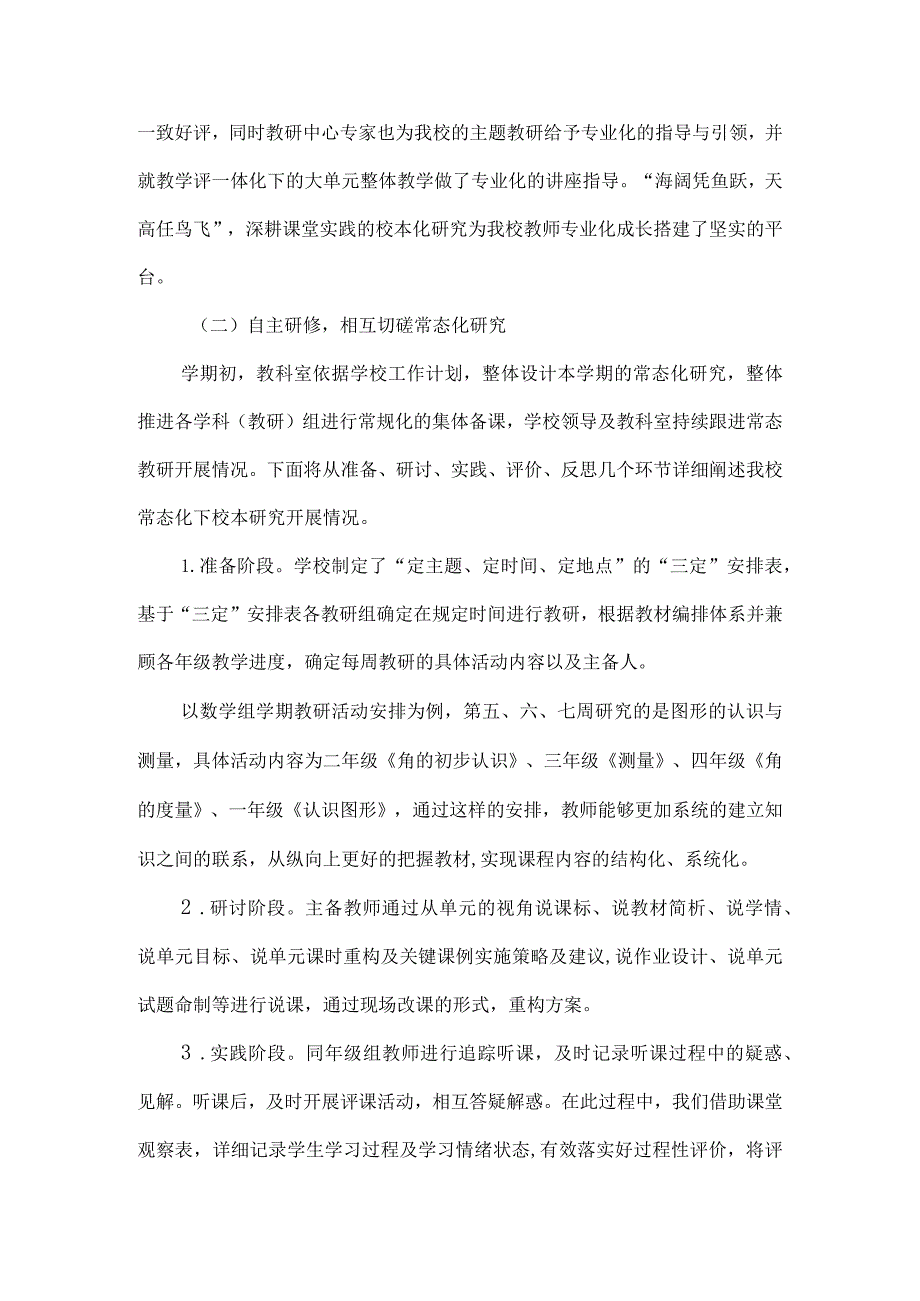 一致好评，同时教研中心专家也为我校的主题教研给予专业化的指导与引领，并就教学评一体化下的大单元整体教学做了专业化的讲座指导。“海阔凭鱼跃，天高任鸟飞”，深耕课堂实践的校本化研究为我校教师专业化成长搭建了坚实的平台。

（二）自主研修，相互切磋常态化研究

学期初，教科室依据学校工作计划，整体设计本学期的常态化研究，整体推进各学科（教研）组进行常规化的集体备课，学校领导及教科室持续跟进常态教研开展情况。下面将从准备、研讨、实践、评价、反思几个环节详细阐述我校常态化下校本研究开展情况。

1.准备阶段。学校制定了“定主题、定时间、定地点”的“三定”安排表，基于“三定”安排表各教研组确定在规定时间进行教研，根据教材编排体系并兼顾各年级教学进度，确定每周教研的具体活动内容以及主备人。

以数学组学期教研活动安排为例，第五、六、七周研究的是图形的认识与测量，具体活动内容为二年级《角的初步认识》、三年级《测量》、四年级《角的度量》、一年级《认识图形》，通过这样的安排，教师能够更加系统的建立知识之间的联系，从纵向上更好的把握教材,实现课程内容的结构化、系统化。

2．研讨阶段。主备教师通过从单元的视角说课标、说教材简析、说学情、说单元目标、说单元课时重构及关键课例实施策略及建议,说作业设计、说单元试题命制等进行说课，通过现场改课的形式，重构方案。

3．实践阶段。同年级组教师进行追踪听课，及时记录听课过程中的疑惑、见解。听课后，及时开展评课活动，相互答疑解惑。在此过程中，我们借助课堂观察表，详细记录学生学习过程及学习情绪状态,有效落实好过程性评价，将评